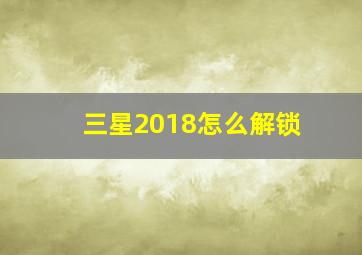 三星2018怎么解锁